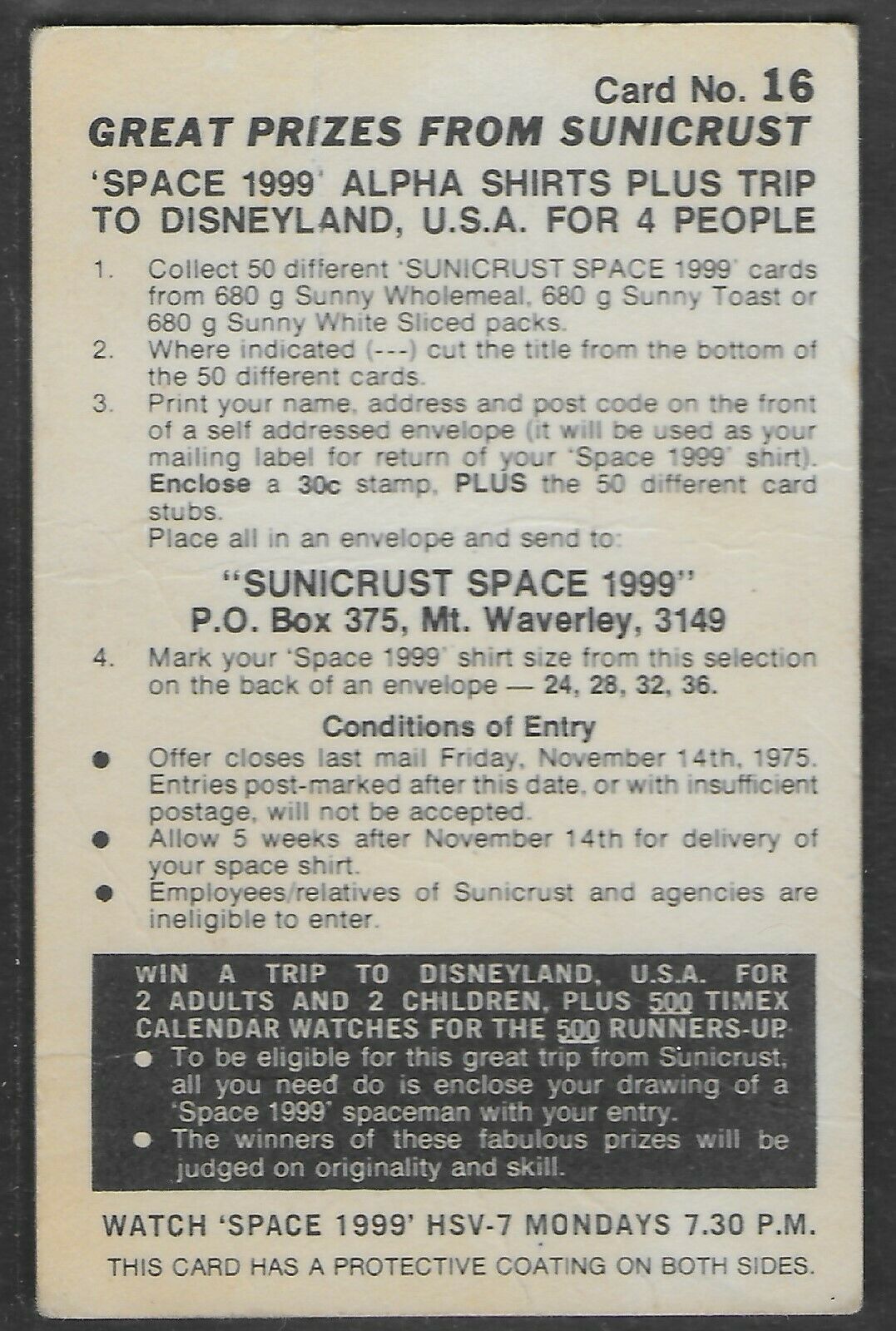 Card No. 16

GREAT PRIZES FROM SUNICRUST

'SPACE 1999' ALPHA SHIRTS PLUS TRIP TO DISNEYLAND, U.S.A. FOR 4 PEOPLE

1. Collect 50 different 'SUNICRUST SPACE 1999' cards from 680 g Sunny Wholemeal, 680 g Sunny Toast or 680 g Sunny White Sliced packs.

2. Where indicated (---) cut the title from the bottom of the 50 different cards.

3. Print your name, address and post code on the front of a self addressed envelope (it will be used as your mailing label for return of your 'Space 1999' shirt). Enclose a 30c stamp, PLUS the 50 different card stubs.
Place all in an envelope and send to:

"SUNICRUST SPACE 1999"
P.O. Box 375, Mt. Waverley, 3149

4. Mark your 'Space 1999' shirt size from this selection on the back of an envelope — 24, 28, 32, 36.

Conditions of Entry

● Offer closes last mail Friday, November 14th, 1975. Entries post-marked after this date, or with insufficient postage, will not be accepted.

● Allow 5 weeks after November 14th for delivery of your space shirt.

● Employees/relatives of Sunicrust and agencies are ineligible to enter.

WIN A TRIP TO DISNEYLAND, U.S.A. FOR 2 ADULTS AND 2 CHILDREN, PLUS 500 TIMEX CALENDAR WATCHES FOR THE 500 RUNNERS-UP.

● To be eligible for this great trip from Sunicrust, all you need do is enclose your drawing of a 'Space 1999' spaceman with your entry.

● The winners of these fabulous prizes will be judged on originality and skill.

WATCH 'SPACE 1999' HSV-7 MONDAYS 7.30 P.M.

THIS CARD HAS A PROTECTIVE COATING ON BOTH SIDES.